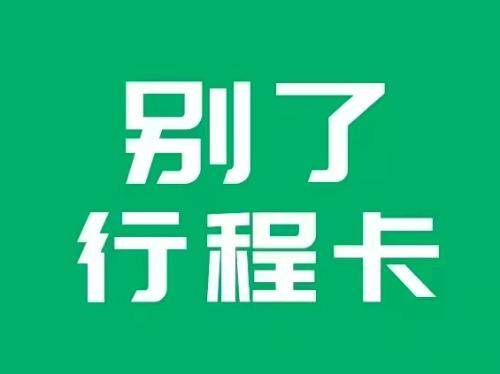 别了
行程卡